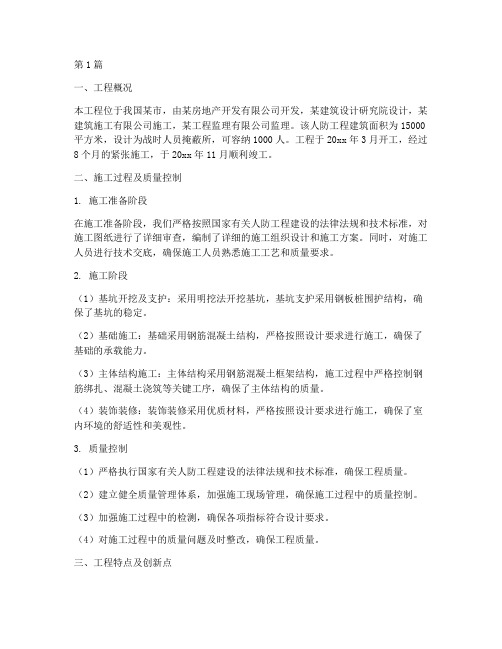 第1篇

一、工程概况

本工程位于我国某市，由某房地产开发有限公司开发，某建筑设计研究院设计，某建筑施工有限公司施工，某工程监理有限公司监理。该人防工程建筑面积为15000平方米，设计为战时人员掩蔽所，可容纳1000人。工程于20xx年3月开工，经过8个月的紧张施工，于20xx年11月顺利竣工。

二、施工过程及质量控制

1. 施工准备阶段

在施工准备阶段，我们严格按照国家有关人防工程建设的法律法规和技术标准，对施工图纸进行了详细审查，编制了详细的施工组织设计和施工方案。同时，对施工人员进行技术交底，确保施工人员熟悉施工工艺和质量要求。

2. 施工阶段

（1）基坑开挖及支护：采用明挖法开挖基坑，基坑支护采用钢板桩围护结构，确保了基坑的稳定。

（2）基础施工：基础采用钢筋混凝土结构，严格按照设计要求进行施工，确保了基础的承载能力。

（3）主体结构施工：主体结构采用钢筋混凝土框架结构，施工过程中严格控制钢筋绑扎、混凝土浇筑等关键工序，确保了主体结构的质量。

（4）装饰装修：装饰装修采用优质材料，严格按照设计要求进行施工，确保了室内环境的舒适性和美观性。

3. 质量控制

（1）严格执行国家有关人防工程建设的法律法规和技术标准，确保工程质量。

（2）建立健全质量管理体系，加强施工现场管理，确保施工过程中的质量控制。

（3）加强施工过程中的检测，确保各项指标符合设计要求。

（4）对施工过程中的质量问题及时整改，确保工程质量。

三、工程特点及创新点